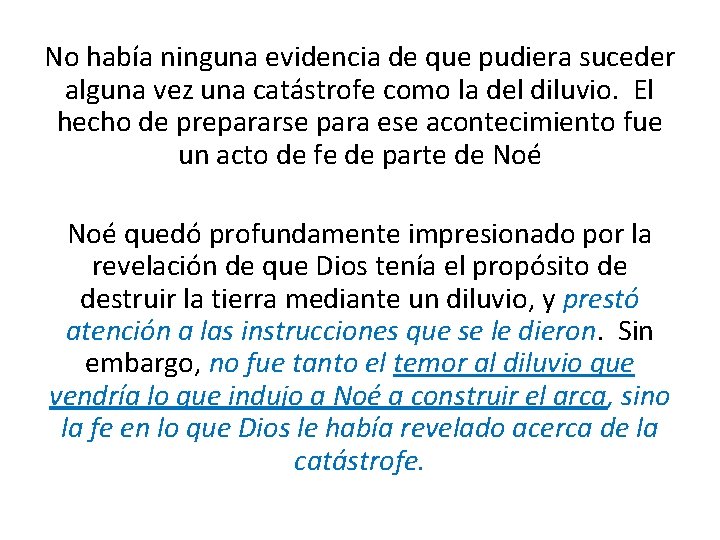 No había ninguna evidencia de que pudiera suceder alguna vez una catástrofe como la del diluvio. El hecho de prepararse para ese acontecimiento fue un acto de fe de parte de Noé

Noé quedó profundamente impresionado por la revelación de que Dios tenía el propósito de destruir la tierra mediante un diluvio, y prestó atención a las instrucciones que se le dieron. Sin embargo, no fue tanto el temor al diluvio que vendría lo que indujo a Noé a construir el arca, sino la fe en lo que Dios le había revelado acerca de la catástrofe.